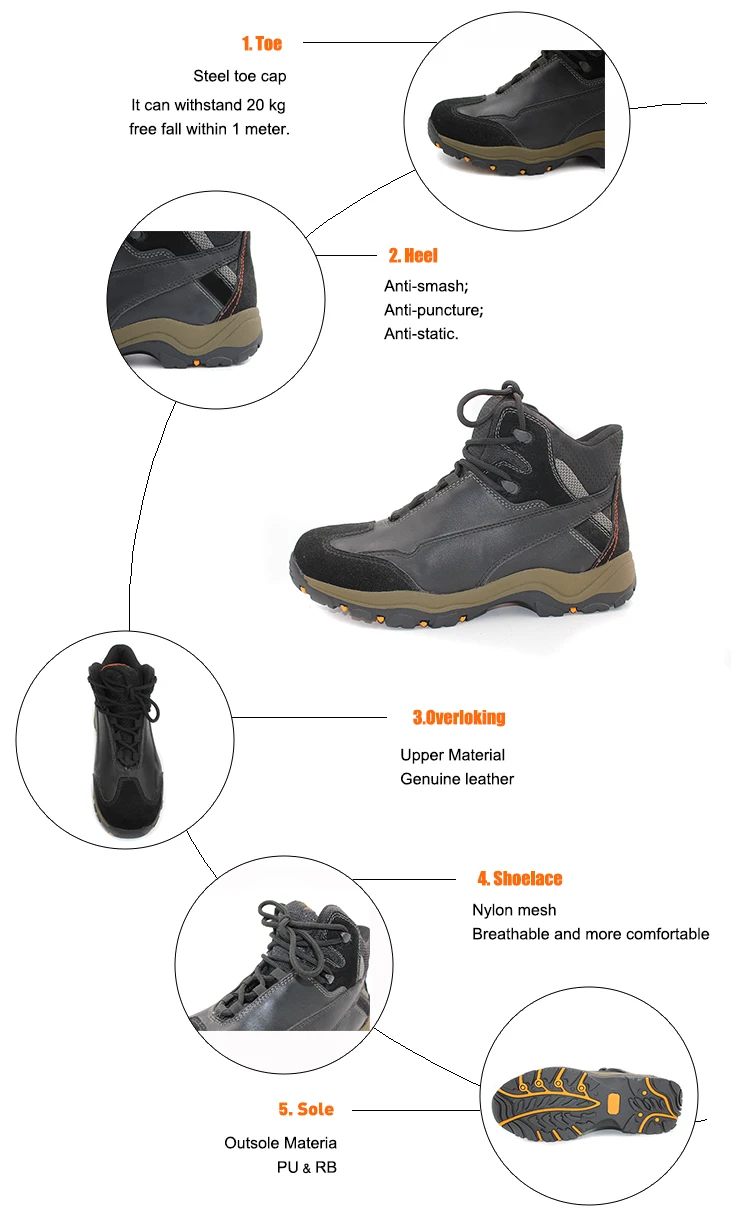 1. Toe

Steel toe cap
It can withstand 20 kg
free fall within 1 meter.

2. Heel

Anti-smash;
Anti-puncture;
Anti-static.

3.Overloking

Upper Material
Genuine leather

4. Shoelace

Nylon mesh
Breathable and more comfortable

5. Sole

Outsole Materia
PU & RB